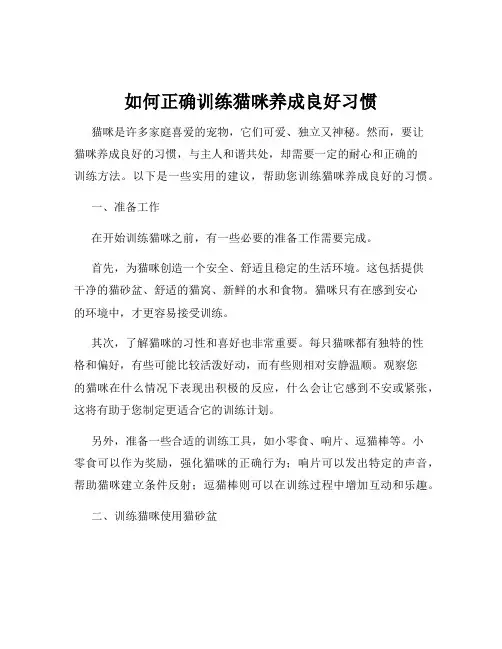 如何正确训练猫咪养成良好习惯

猫咪是许多家庭喜爱的宠物，它们可爱、独立又神秘。然而，要让猫咪养成良好的习惯，与主人和谐共处，却需要一定的耐心和正确的训练方法。以下是一些实用的建议，帮助您训练猫咪养成良好的习惯。

一、准备工作

在开始训练猫咪之前，有一些必要的准备工作需要完成。

首先，为猫咪创造一个安全、舒适且稳定的生活环境。这包括提供干净的猫砂盆、舒适的猫窝、新鲜的水和食物。猫咪只有在感到安心的环境中，才更容易接受训练。

其次，了解猫咪的习性和喜好也非常重要。每只猫咪都有独特的性格和偏好，有些可能比较活泼好动，而有些则相对安静温顺。观察您的猫咪在什么情况下表现出积极的反应，什么会让它感到不安或紧张，这将有助于您制定更适合它的训练计划。

另外，准备一些合适的训练工具，如小零食、响片、逗猫棒等。小零食可以作为奖励，强化猫咪的正确行为；响片可以发出特定的声音，帮助猫咪建立条件反射；逗猫棒则可以在训练过程中增加互动和乐趣。

二、训练猫咪使用猫砂盆